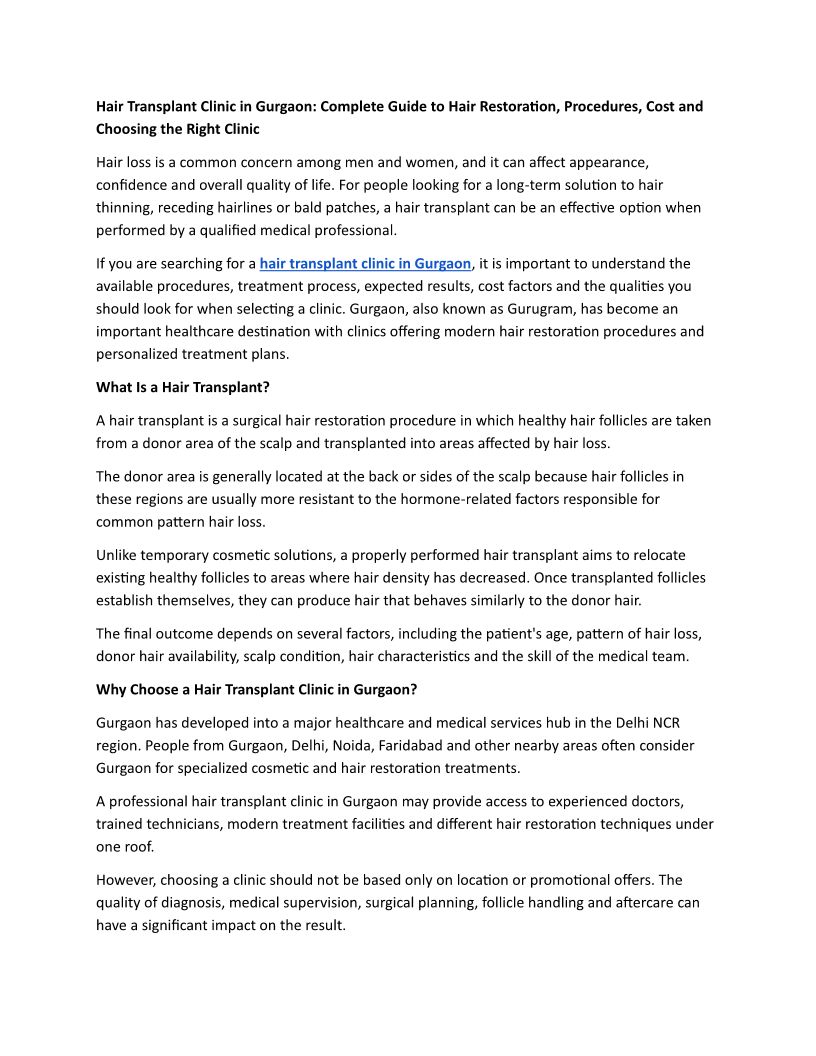 Hair Transplant Clinic in Gurgaon: Complete Guide to Hair Restoration, Procedures, Cost and Choosing the Right Clinic

Hair loss is a common concern among men and women, and it can affect appearance, confidence and overall quality of life. For people looking for a long-term solution to hair thinning, receding hairlines or bald patches, a hair transplant can be an effective option when performed by a qualified medical professional.

If you are searching for a hair transplant clinic in Gurgaon, it is important to understand the available procedures, treatment process, expected results, cost factors and the qualities you should look for when selecting a clinic. Gurgaon, also known as Gurugram, has become an important healthcare destination with clinics offering modern hair restoration procedures and personalized treatment plans.

What Is a Hair Transplant?

A hair transplant is a surgical hair restoration procedure in which healthy hair follicles are taken from a donor area of the scalp and transplanted into areas affected by hair loss.

The donor area is generally located at the back or sides of the scalp because hair follicles in these regions are usually more resistant to the hormone-related factors responsible for common pattern hair loss.

Unlike temporary cosmetic solutions, a properly performed hair transplant aims to relocate existing healthy follicles to areas where hair density has decreased. Once transplanted follicles establish themselves, they can produce hair that behaves similarly to the donor hair.

The final outcome depends on several factors, including the patient's age, pattern of hair loss, donor hair availability, scalp condition, hair characteristics and the skill of the medical team.

Why Choose a Hair Transplant Clinic in Gurgaon?

Gurgaon has developed into a major healthcare and medical services hub in the Delhi NCR region. People from Gurgaon, Delhi, Noida, Faridabad and other nearby areas often consider Gurgaon for specialized cosmetic and hair restoration treatments.

A professional hair transplant clinic in Gurgaon may provide access to experienced doctors, trained technicians, modern treatment facilities and different hair restoration techniques under one roof.

However, choosing a clinic should not be based only on location or promotional offers. The quality of diagnosis, medical supervision, surgical planning, follicle handling and aftercare can have a significant impact on the result.